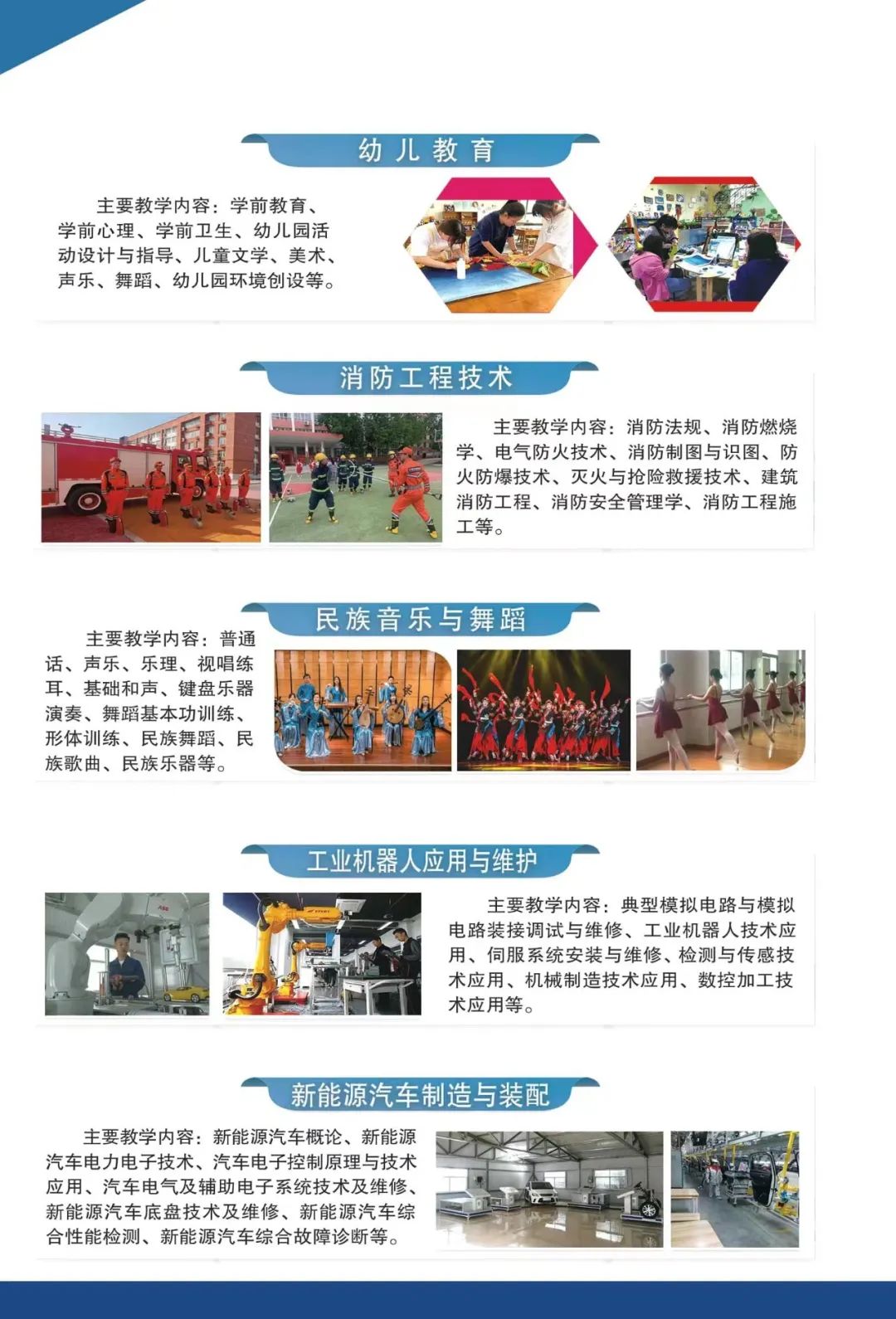 幼儿教育

主要教学内容：学前教育、学前心理、学前卫生、幼儿园活动设计与指导、儿童文学、美术、声乐、舞蹈、幼儿园环境创设等。

消防工程技术

主要教学内容：消防法规、消防燃烧学、电气防火技术、消防制图与识图、防火防爆技术、灭火与抢险救援技术、建筑消防工程、消防安全管理学、消防工程施工等。

民族音乐与舞蹈

主要教学内容：普通话、声乐、乐理、视唱练耳、基础和声、键盘乐器演奏、舞蹈基本功训练、形体训练、民族舞蹈、民族歌曲、民族乐器等。

工业机器人应用与维护

主要教学内容：典型模拟电路与模拟电路装接调试与维修、工业机器人技术应用、伺服系统安装与维修、检测与传感技术应用、机械制造技术应用、数控加工技术应用等。

新能源汽车制造与装配

主要教学内容：新能源汽车概论、新能源汽车电力电子技术、汽车电子控制原理与技术应用、汽车电气及辅助电子系统技术及维修、新能源汽车底盘技术及维修、新能源汽车综合性能检测、新能源汽车综合故障诊断等。